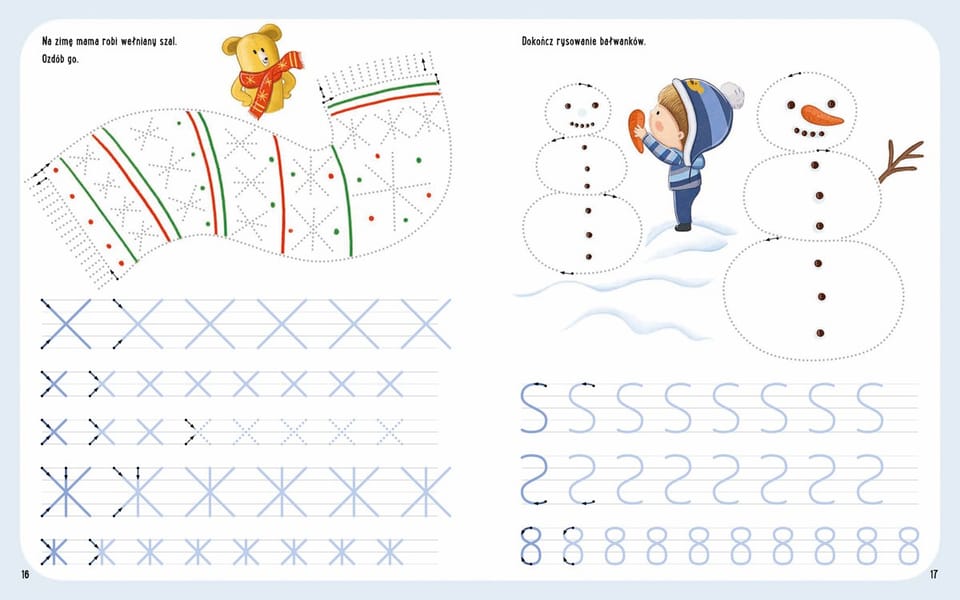 Na zimę mama robi wełniany szal.
Ozdób go.

16

Dokończ rysowanie bałwanków.

17